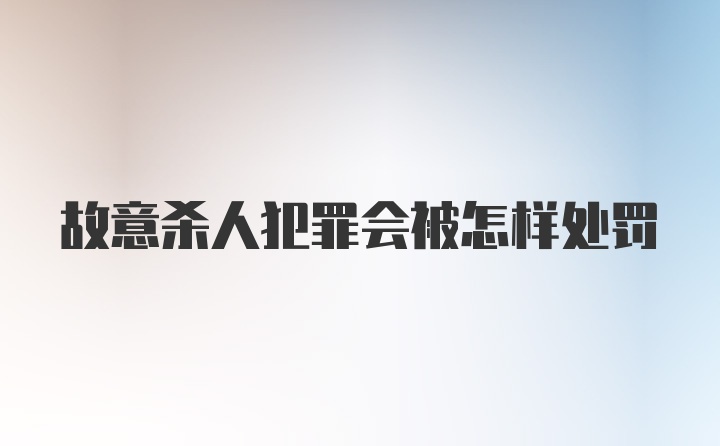 故意杀人犯罪会被怎样处罚